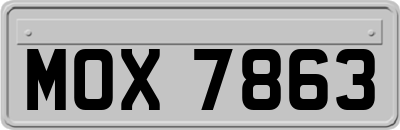 MOX 7863